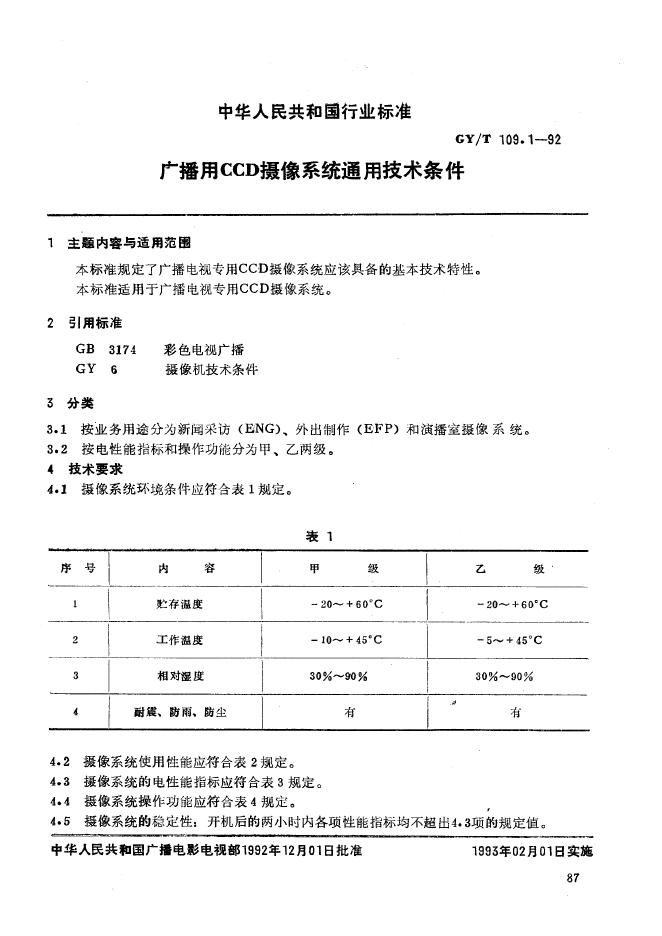 中华人民共和国行业标准

GY/T 109.1—92

广播用CCD摄像系统通用技术条件

1 主题内容与适用范围

本标准规定了广播电视专用CCD摄像系统应该具备的基本技术特性。
本标准适用于广播电视专用CCD摄像系统。

2 引用标准

GB 3174 彩色电视广播
GY 6 摄像机技术条件

3 分类

3.1 按业务用途分为新闻采访（ENG）、外出制作（EFP）和演播室摄像系统。
3.2 按电性能指标和操作功能分为甲、乙两级。

4 技术要求

4.1 摄像系统环境条件应符合表1规定。

表 1

| 序 号 | 内 容 | 甲 级 | 乙 级 |
|---|---|---|---|
| 1 | 贮存温度 | －20～＋60°C | －20～＋60°C |
| 2 | 工作温度 | －10～＋45°C | －5～＋45°C |
| 3 | 相对湿度 | 30%～90% | 30%～90% |
| 4 | 耐震、防雨、防尘 | 有 | 有 |

4.2 摄像系统使用性能应符合表2规定。
4.3 摄像系统的电性能指标应符合表3规定。
4.4 摄像系统操作功能应符合表4规定。
4.5 摄像系统的稳定性：开机后的两小时内各项性能指标均不超出4.3项的规定值。

中华人民共和国广播电影电视部1992年12月01日批准 1993年02月01日实施

87